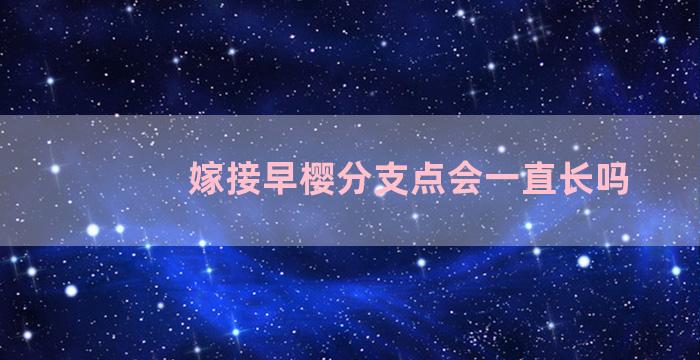 嫁接早樱分支点会一直长吗